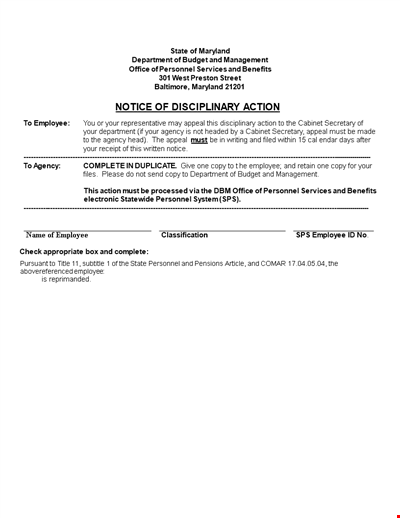 State of Maryland
Department of Budget and Management
Office of Personnel Services and Benefits
301 West Preston Street
Baltimore, Maryland 21201

NOTICE OF DISCIPLINARY ACTION

To Employee: You or your representative may appeal this disciplinary action to the Cabinet Secretary of your department (if your agency is not headed by a Cabinet Secretary, appeal must be made to the agency head). The appeal must be in writing and filed within 15 cal endar days after your receipt of this written notice.

To Agency: COMPLETE IN DUPLICATE. Give one copy to t he employee; and retain one copy for your files. Please do not send copy to Department of Budget and Management.

This action must be processed via the DBM Office of Personnel Services and Benefits electronic Statewide Personnel System (SPS).

Name of Employee Classification SPS Employee ID No.

Check appropriate box and complete:

Pursuant to Title 11, subtitle 1 of the State Personnel and Pensions Article, and COMAR 17.04.05.04, the abovereferenced employee:
is reprimanded.